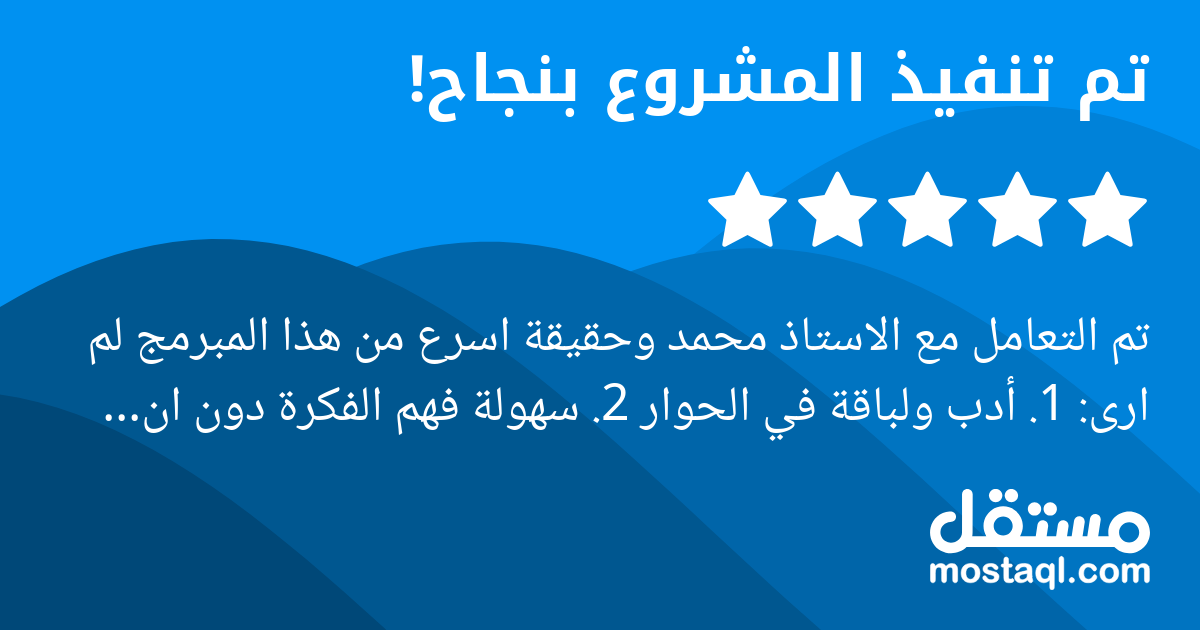 تم تنفيذ المشروع بنجاح!

تم التعامل مع الاستاذ محمد وحقيقة اسرع من هذا المبرمج لم ارى: 1. أدب ولباقة في الحوار 2. سهولة فهم الفكرة دون ان...

مستقل
mostaql.com